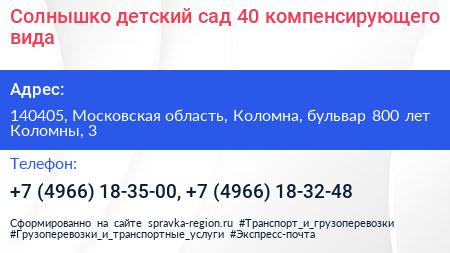 Солнышко детский сад 40 компенсирующего вида

Адрес:

140405, Московская область, Коломна, бульвар 800 лет Коломны, 3

Телефон:

+7 (4966) 18-35-00, +7 (4966) 18-32-48

Сформированно на сайте spravka-region.ru #Транспорт_и_грузоперевозки #Грузоперевозки_и_транспортные_услуги #Экспресс-почта